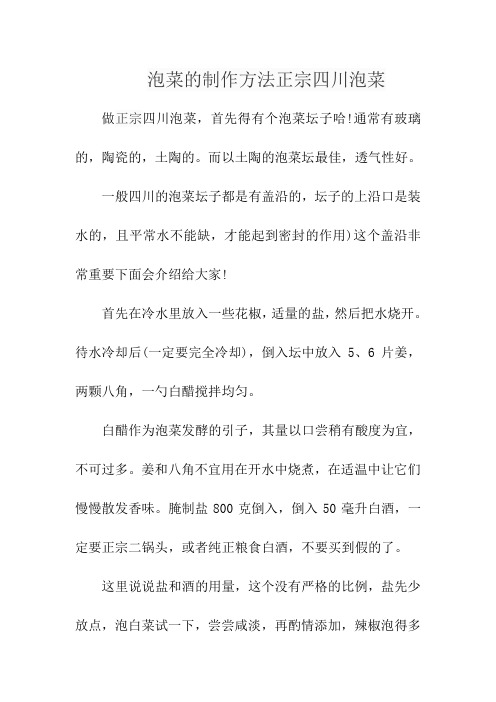 泡菜的制作方法正宗四川泡菜

做正宗四川泡菜，首先得有个泡菜坛子哈!通常有玻璃的，陶瓷的，土陶的。而以土陶的泡菜坛最佳，透气性好。

一般四川的泡菜坛子都是有盖沿的，坛子的上沿口是装水的，且平常水不能缺，才能起到密封的作用)这个盖沿非常重要下面会介绍给大家!

首先在冷水里放入一些花椒，适量的盐，然后把水烧开。待水冷却后(一定要完全冷却)，倒入坛中放入 5、6 片姜，两颗八角，一勺白醋搅拌均匀。

白醋作为泡菜发酵的引子，其量以口尝稍有酸度为宜，不可过多。姜和八角不宜用在开水中烧煮，在适温中让它们慢慢散发香味。腌制盐 800 克倒入，倒入 50 毫升白酒，一定要正宗二锅头，或者纯正粮食白酒，不要买到假的了。

这里说说盐和酒的用量，这个没有严格的比例，盐先少放点，泡白菜试一下，尝尝咸淡，再酌情添加，辣椒泡得多